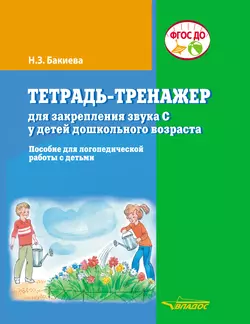 ФГОС ДО

Н.З. Бакиева

ТЕТРАДЬ-ТРЕНАЖЕР

для закрепления звука С у детей дошкольного возраста

Пособие для логопедической работы с детьми

ВЛАДОС